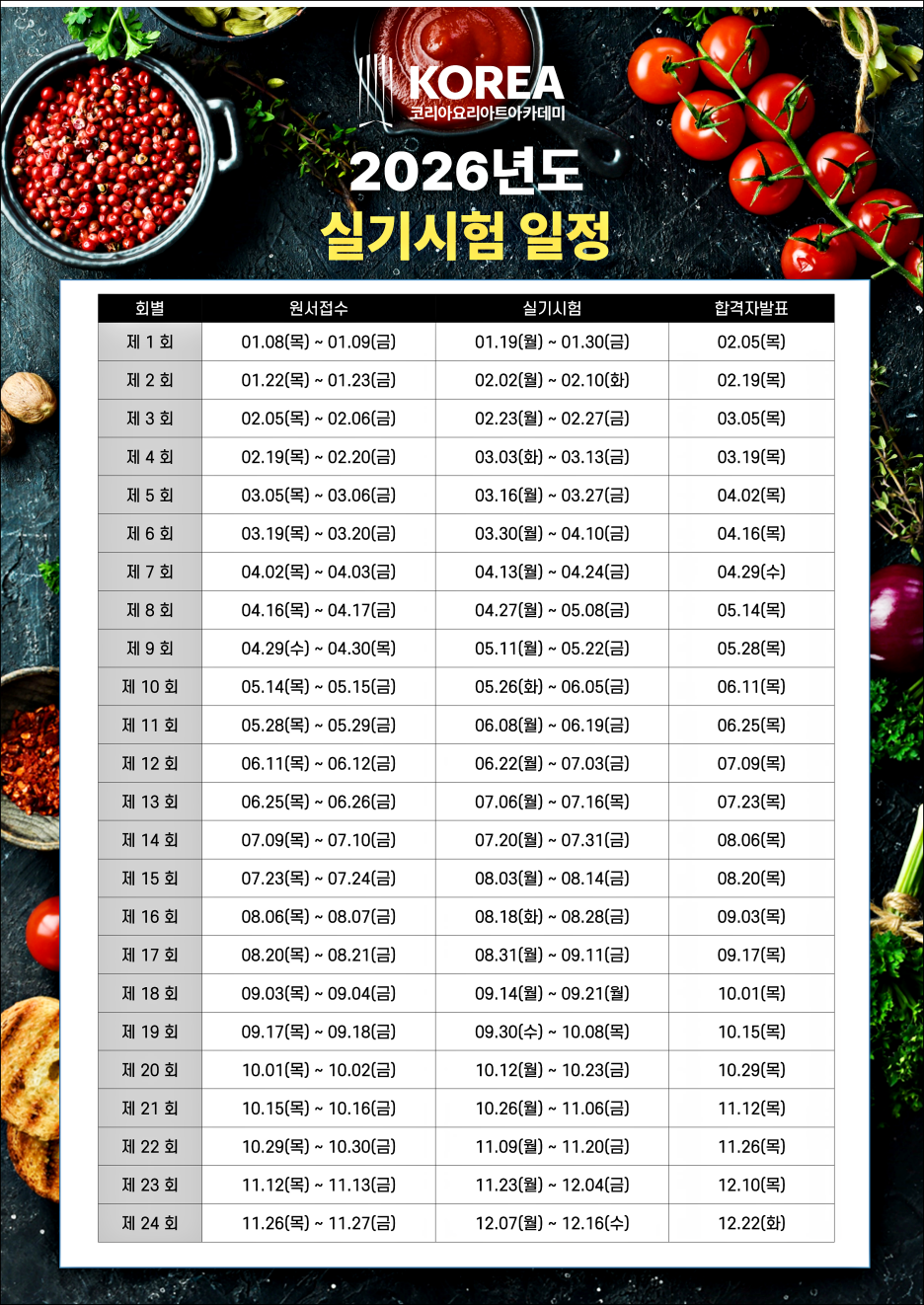 KOREA
코리아요리아트아카데미

2026년도
실기시험 일정

| 회별 | 원서접수 | 실기시험 | 합격자발표 |
|---|---|---|---|
| 제 1 회 | 01.08(목) ~ 01.09(금) | 01.19(월) ~ 01.30(금) | 02.05(목) |
| 제 2 회 | 01.22(목) ~ 01.23(금) | 02.02(월) ~ 02.10(화) | 02.19(목) |
| 제 3 회 | 02.05(목) ~ 02.06(금) | 02.23(월) ~ 02.27(금) | 03.05(목) |
| 제 4 회 | 02.19(목) ~ 02.20(금) | 03.03(화) ~ 03.13(금) | 03.19(목) |
| 제 5 회 | 03.05(목) ~ 03.06(금) | 03.16(월) ~ 03.27(금) | 04.02(목) |
| 제 6 회 | 03.19(목) ~ 03.20(금) | 03.30(월) ~ 04.10(금) | 04.16(목) |
| 제 7 회 | 04.02(목) ~ 04.03(금) | 04.13(월) ~ 04.24(금) | 04.29(수) |
| 제 8 회 | 04.16(목) ~ 04.17(금) | 04.27(월) ~ 05.08(금) | 05.14(목) |
| 제 9 회 | 04.29(수) ~ 04.30(목) | 05.11(월) ~ 05.22(금) | 05.28(목) |
| 제 10 회 | 05.14(목) ~ 05.15(금) | 05.26(화) ~ 06.05(금) | 06.11(목) |
| 제 11 회 | 05.28(목) ~ 05.29(금) | 06.08(월) ~ 06.19(금) | 06.25(목) |
| 제 12 회 | 06.11(목) ~ 06.12(금) | 06.22(월) ~ 07.03(금) | 07.09(목) |
| 제 13 회 | 06.25(목) ~ 06.26(금) | 07.06(월) ~ 07.16(목) | 07.23(목) |
| 제 14 회 | 07.09(목) ~ 07.10(금) | 07.20(월) ~ 07.31(금) | 08.06(목) |
| 제 15 회 | 07.23(목) ~ 07.24(금) | 08.03(월) ~ 08.14(금) | 08.20(목) |
| 제 16 회 | 08.06(목) ~ 08.07(금) | 08.18(화) ~ 08.28(금) | 09.03(목) |
| 제 17 회 | 08.20(목) ~ 08.21(금) | 08.31(월) ~ 09.11(금) | 09.17(목) |
| 제 18 회 | 09.03(목) ~ 09.04(금) | 09.14(월) ~ 09.21(월) | 10.01(목) |
| 제 19 회 | 09.17(목) ~ 09.18(금) | 09.30(수) ~ 10.08(목) | 10.15(목) |
| 제 20 회 | 10.01(목) ~ 10.02(금) | 10.12(월) ~ 10.23(금) | 10.29(목) |
| 제 21 회 | 10.15(목) ~ 10.16(금) | 10.26(월) ~ 11.06(금) | 11.12(목) |
| 제 22 회 | 10.29(목) ~ 10.30(금) | 11.09(월) ~ 11.20(금) | 11.26(목) |
| 제 23 회 | 11.12(목) ~ 11.13(금) | 11.23(월) ~ 12.04(금) | 12.10(목) |
| 제 24 회 | 11.26(목) ~ 11.27(금) | 12.07(월) ~ 12.16(수) | 12.22(화) |